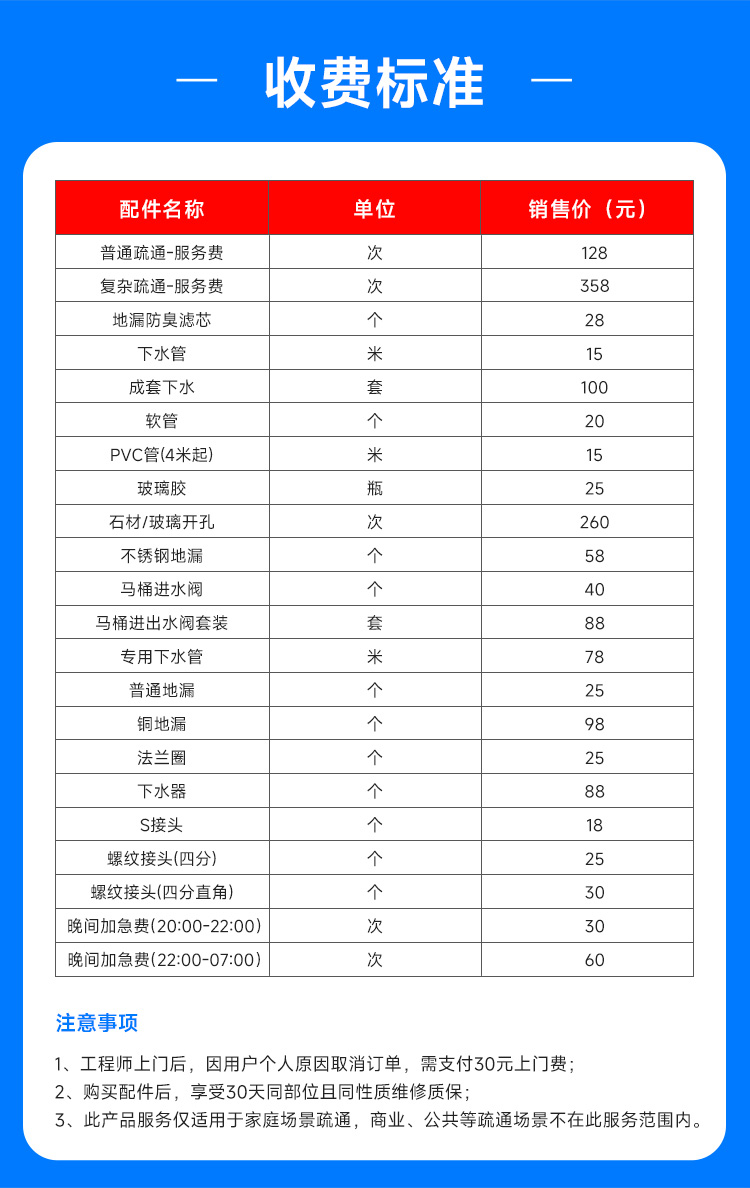 — 收费标准 —

| 配件名称 | 单位 | 销售价（元） |
|---|---|---|
| 普通疏通-服务费 | 次 | 128 |
| 复杂疏通-服务费 | 次 | 358 |
| 地漏防臭滤芯 | 个 | 28 |
| 下水管 | 米 | 15 |
| 成套下水 | 套 | 100 |
| 软管 | 个 | 20 |
| PVC管(4米起) | 米 | 15 |
| 玻璃胶 | 瓶 | 25 |
| 石材/玻璃开孔 | 次 | 260 |
| 不锈钢地漏 | 个 | 58 |
| 马桶进水阀 | 个 | 40 |
| 马桶进出水阀套装 | 套 | 88 |
| 专用下水管 | 米 | 78 |
| 普通地漏 | 个 | 25 |
| 铜地漏 | 个 | 98 |
| 法兰圈 | 个 | 25 |
| 下水器 | 个 | 88 |
| S接头 | 个 | 18 |
| 螺纹接头(四分) | 个 | 25 |
| 螺纹接头(四分直角) | 个 | 30 |
| 晚间加急费(20:00-22:00) | 次 | 30 |
| 晚间加急费(22:00-07:00) | 次 | 60 |

注意事项

1、工程师上门后，因用户个人原因取消订单，需支付30元上门费；
2、购买配件后，享受30天同部位且同性质维修质保；
3、此产品服务仅适用于家庭场景疏通，商业、公共等疏通场景不在此服务范围内。